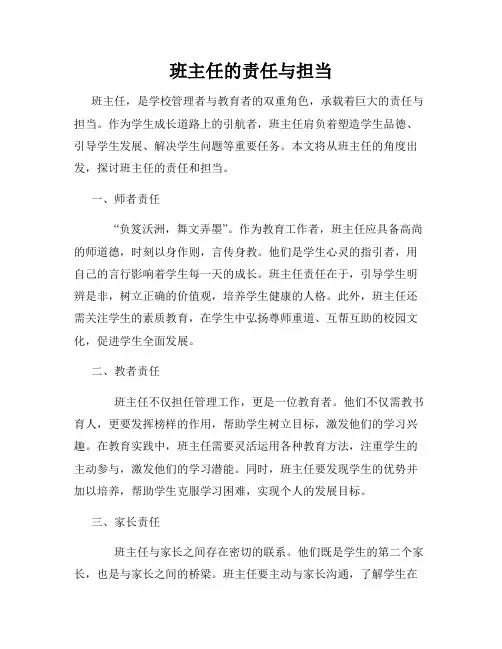 班主任的责任与担当

班主任，是学校管理者与教育者的双重角色，承载着巨大的责任与担当。作为学生成长道路上的引航者，班主任肩负着塑造学生品德、引导学生发展、解决学生问题等重要任务。本文将从班主任的角度出发，探讨班主任的责任和担当。

一、师者责任

“负笈沃洲，舞文弄墨”。作为教育工作者，班主任应具备高尚的师道德，时刻以身作则，言传身教。他们是学生心灵的指引者，用自己的言行影响着学生每一天的成长。班主任责任在于，引导学生明辨是非，树立正确的价值观，培养学生健康的人格。此外，班主任还需关注学生的素质教育，在学生中弘扬尊师重道、互帮互助的校园文化，促进学生全面发展。

二、教者责任

班主任不仅担任管理工作，更是一位教育者。他们不仅需教书育人，更要发挥榜样的作用，帮助学生树立目标，激发他们的学习兴趣。在教育实践中，班主任需要灵活运用各种教育方法，注重学生的主动参与，激发他们的学习潜能。同时，班主任要发现学生的优势并加以培养，帮助学生克服学习困难，实现个人的发展目标。

三、家长责任

班主任与家长之间存在密切的联系。他们既是学生的第二个家长，也是与家长之间的桥梁。班主任要主动与家长沟通，了解学生在